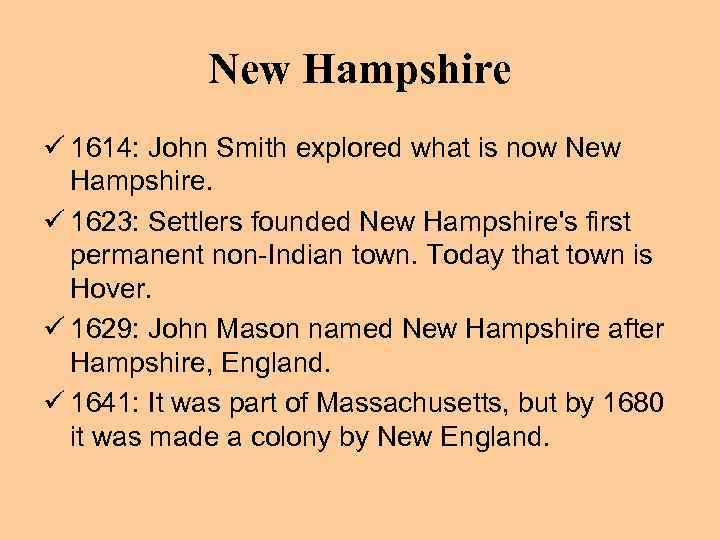 New Hampshire

✓ 1614: John Smith explored what is now New Hampshire.

✓ 1623: Settlers founded New Hampshire's first permanent non-Indian town. Today that town is Hover.

✓ 1629: John Mason named New Hampshire after Hampshire, England.

✓ 1641: It was part of Massachusetts, but by 1680 it was made a colony by New England.